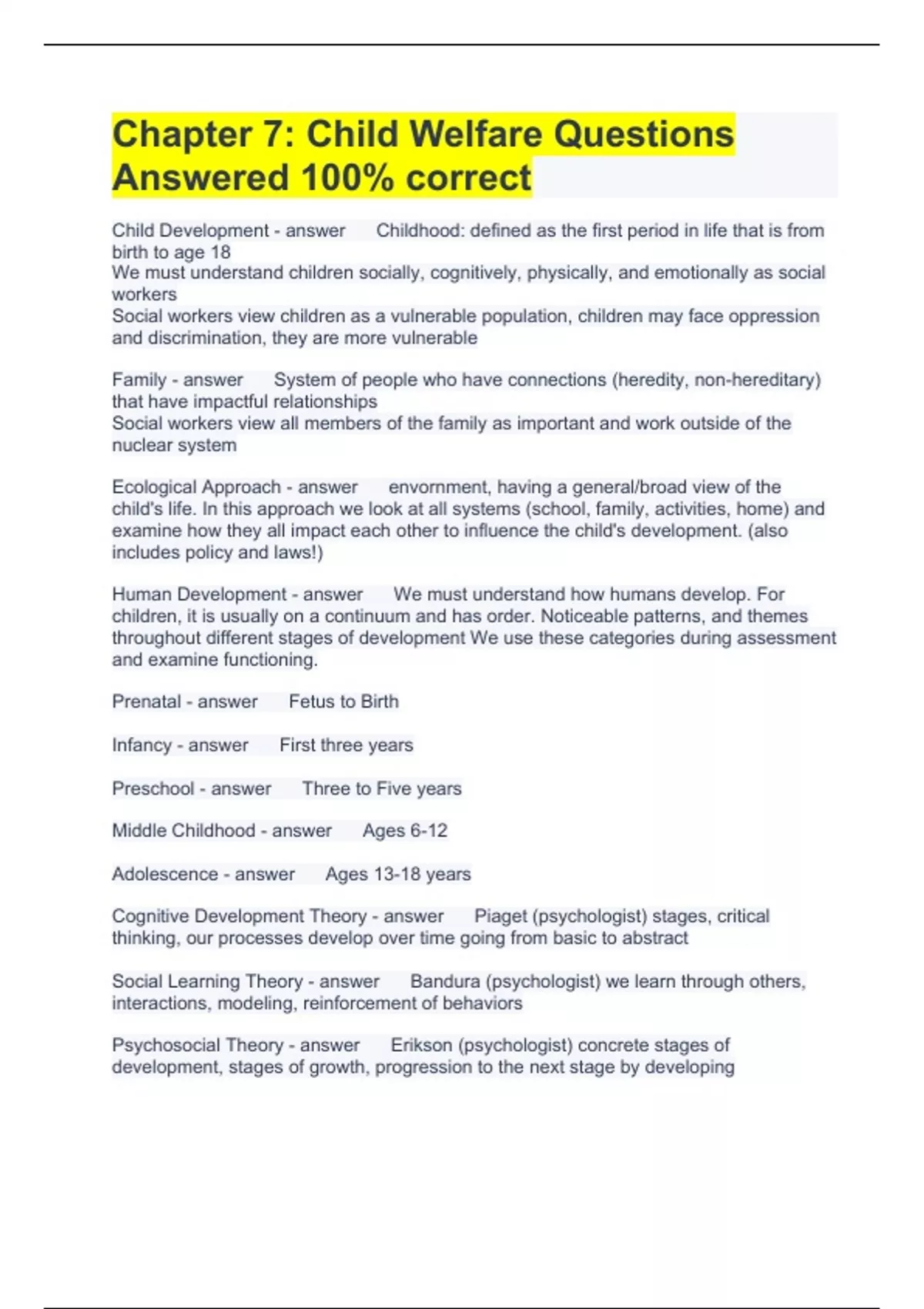 Chapter 7: Child Welfare Questions Answered 100% correct

Child Development - answer Childhood: defined as the first period in life that is from birth to age 18
We must understand children socially, cognitively, physically, and emotionally as social workers
Social workers view children as a vulnerable population, children may face oppression and discrimination, they are more vulnerable

Family - answer System of people who have connections (heredity, non-hereditary) that have impactful relationships
Social workers view all members of the family as important and work outside of the nuclear system

Ecological Approach - answer envornment, having a general/broad view of the child's life. In this approach we look at all systems (school, family, activities, home) and examine how they all impact each other to influence the child's development. (also includes policy and laws!)

Human Development - answer We must understand how humans develop. For children, it is usually on a continuum and has order. Noticeable patterns, and themes throughout different stages of development We use these categories during assessment and examine functioning.

Prenatal - answer Fetus to Birth

Infancy - answer First three years

Preschool - answer Three to Five years

Middle Childhood - answer Ages 6-12

Adolescence - answer Ages 13-18 years

Cognitive Development Theory - answer Piaget (psychologist) stages, critical thinking, our processes develop over time going from basic to abstract

Social Learning Theory - answer Bandura (psychologist) we learn through others, interactions, modeling, reinforcement of behaviors

Psychosocial Theory - answer Erikson (psychologist) concrete stages of development, stages of growth, progression to the next stage by developing